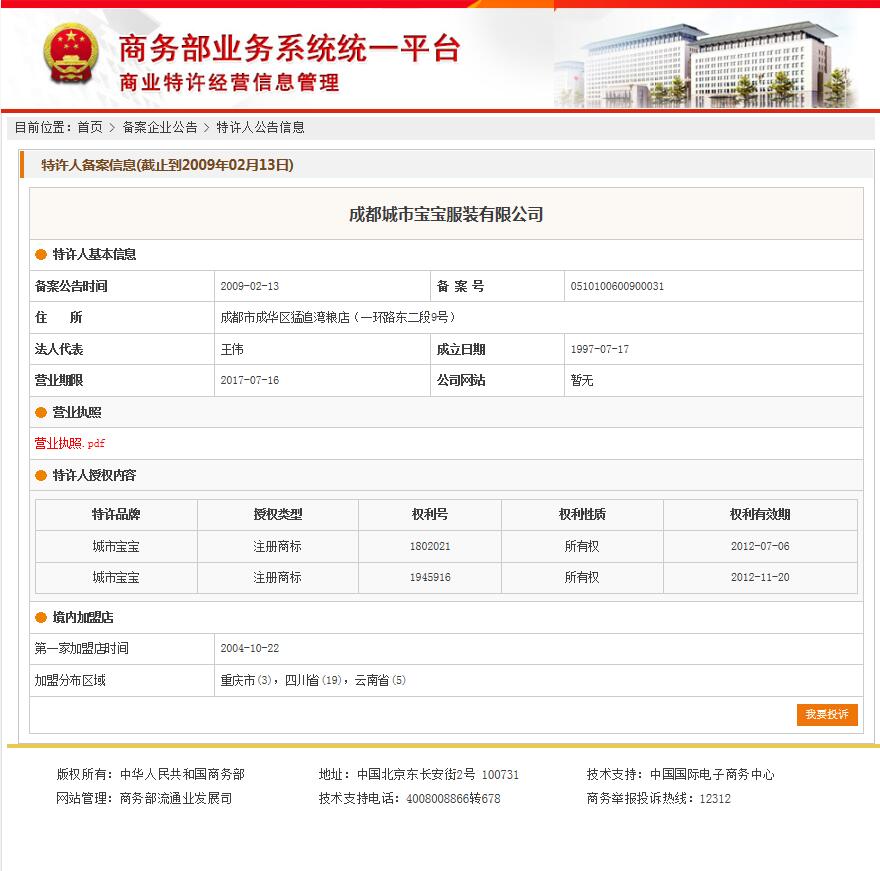 商务部业务系统统一平台
商业特许经营信息管理

目前位置：首页 > 备案企业公告 > 特许人公告信息

特许人备案信息(截止到2009年02月13日)

成都城市宝宝服装有限公司

特许人基本信息

| 备案公告时间 | 2009-02-13 | 备 案 号 | 0510100600900031 |
|---|---|---|---|
| 住 所 | 成都市成华区猛追湾粮店（一环路东二段9号） | | |
| 法人代表 | 王伟 | 成立日期 | 1997-07-17 |
| 营业期限 | 2017-07-16 | 公司网站 | 暂无 |

营业执照

营业执照.pdf

特许人授权内容

| 特许品牌 | 授权类型 | 权利号 | 权利性质 | 权利有效期 |
|---|---|---|---|---|
| 城市宝宝 | 注册商标 | 1802021 | 所有权 | 2012-07-06 |
| 城市宝宝 | 注册商标 | 1945916 | 所有权 | 2012-11-20 |

境内加盟店

| 第一家加盟店时间 | 2004-10-22 |
|---|---|
| 加盟分布区域 | 重庆市(3)，四川省(19)，云南省(5) |

我要投诉

版权所有：中华人民共和国商务部
网站管理：商务部流通业发展司
地址：中国北京东长安街2号 100731
技术支持电话：4008008866转678
技术支持：中国国际电子商务中心
商务举报投诉热线：12312